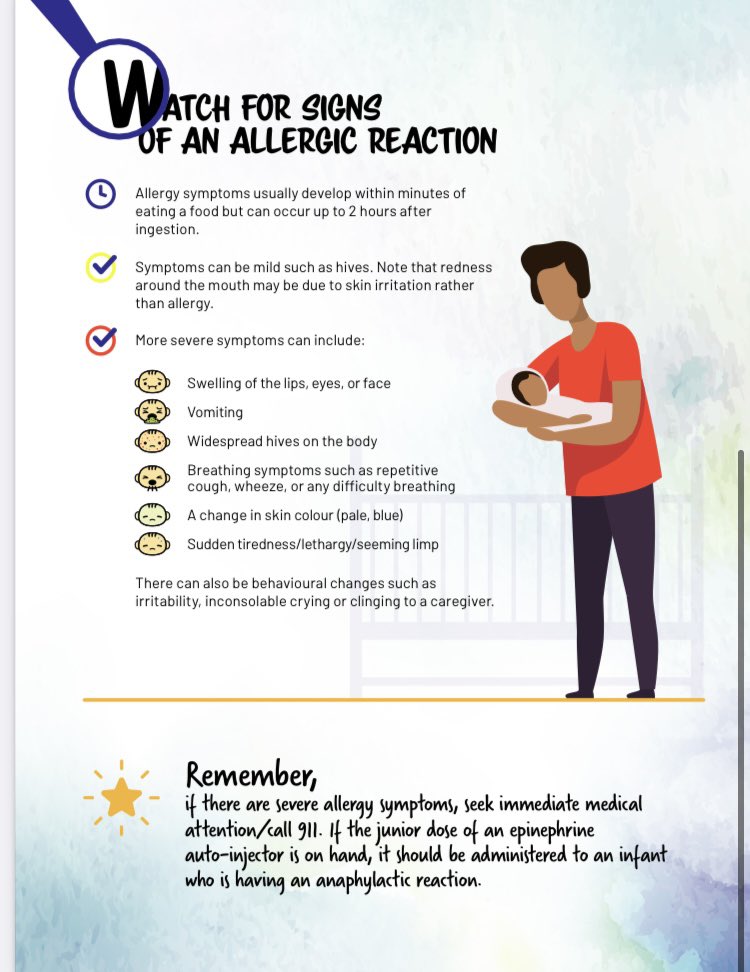 WATCH FOR SIGNS OF AN ALLERGIC REACTION

Allergy symptoms usually develop within minutes of eating a food but can occur up to 2 hours after ingestion.

Symptoms can be mild such as hives. Note that redness around the mouth may be due to skin irritation rather than allergy.

More severe symptoms can include:

Swelling of the lips, eyes, or face

Vomiting

Widespread hives on the body

Breathing symptoms such as repetitive cough, wheeze, or any difficulty breathing

A change in skin colour (pale, blue)

Sudden tiredness/lethargy/seeming limp

There can also be behavioural changes such as irritability, inconsolable crying or clinging to a caregiver.

Remember,
if there are severe allergy symptoms, seek immediate medical attention/call 911. If the junior dose of an epinephrine auto-injector is on hand, it should be administered to an infant who is having an anaphylactic reaction.